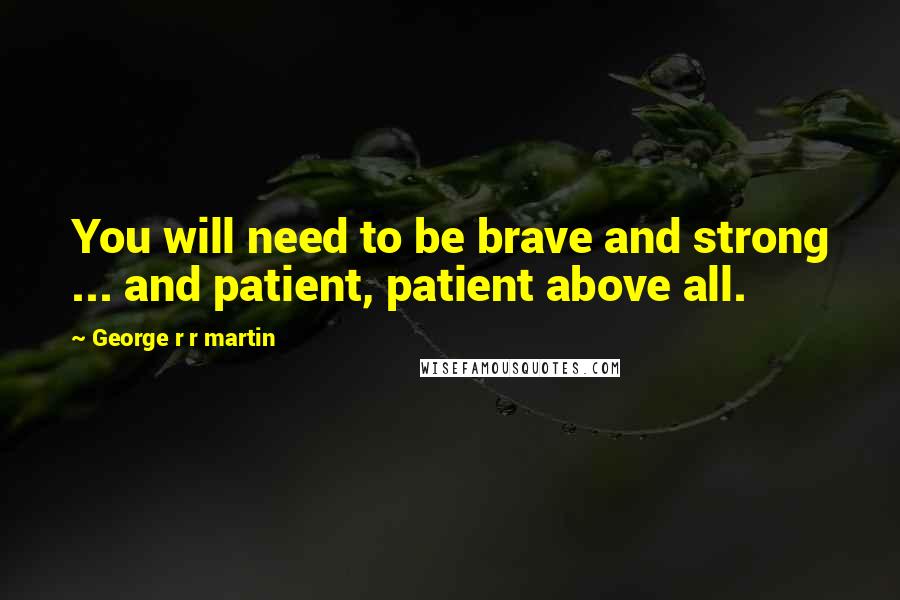 You will need to be brave and strong ... and patient, patient above all.

~ George r r martin

WISEFAMOUSQUOTES.COM